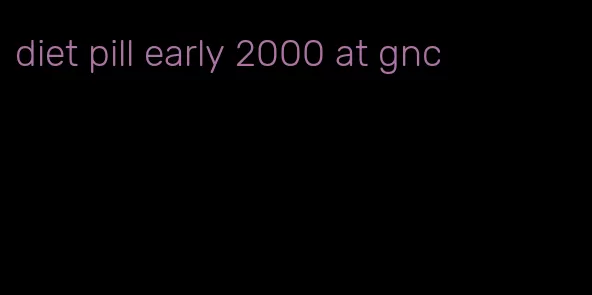 diet pill early 2000 at gnc